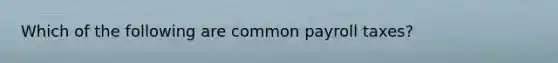 Which of the following are common payroll taxes?